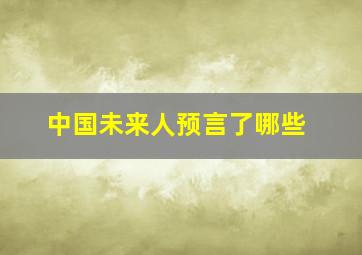 中国未来人预言了哪些